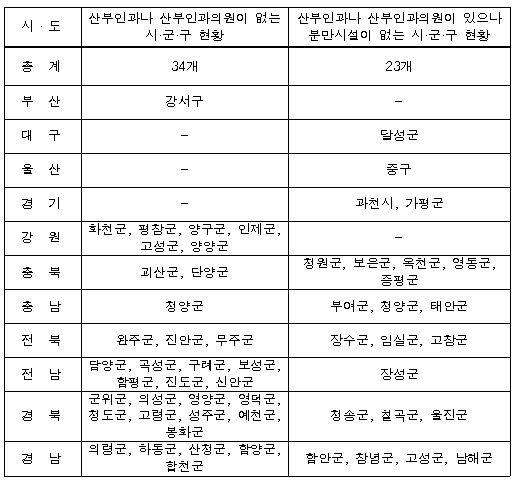 | 시 · 도 | 산부인과나 산부인과의원이 없는 시·군·구 현황 | 산부인과나 산부인과의원이 있으나 분만시설이 없는 시·군·구 현황 |
|---|---|---|
| 총 계 | 34개 | 23개 |
| 부 산 | 강서구 | – |
| 대 구 | – | 달성군 |
| 울 산 | – | 중구 |
| 경 기 | – | 과천시, 가평군 |
| 강 원 | 화천군, 평창군, 양구군, 인제군, 고성군, 양양군 | – |
| 충 북 | 괴산군, 단양군 | 청원군, 보은군, 옥천군, 영동군, 증평군 |
| 충 남 | 청양군 | 부여군, 청양군, 태안군 |
| 전 북 | 완주군, 진안군, 무주군 | 장수군, 임실군, 고창군 |
| 전 남 | 담양군, 곡성군, 구례군, 보성군, 함평군, 진도군, 신안군 | 장성군 |
| 경 북 | 군위군, 의성군, 영양군, 영덕군, 청도군, 고령군, 성주군, 예천군, 봉화군 | 청송군, 칠곡군, 울진군 |
| 경 남 | 의령군, 하동군, 산청군, 함양군, 합천군 | 함안군, 창녕군, 고성군, 남해군 |